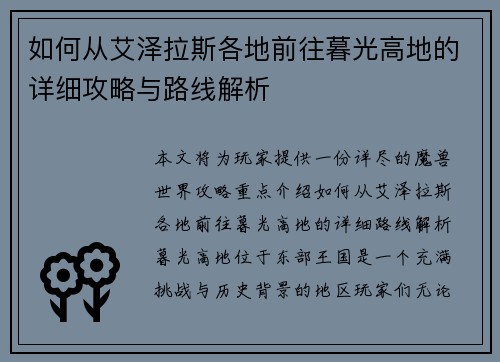 如何从艾泽拉斯各地前往暮光高地的详细攻略与路线解析

本文将为玩家提供一份详尽的魔兽世界攻略重点介绍如何从艾泽拉斯各地前往暮光高地的详细路线解析暮光高地位于东部王国是一个充满挑战与历史背景的地区玩家们无论